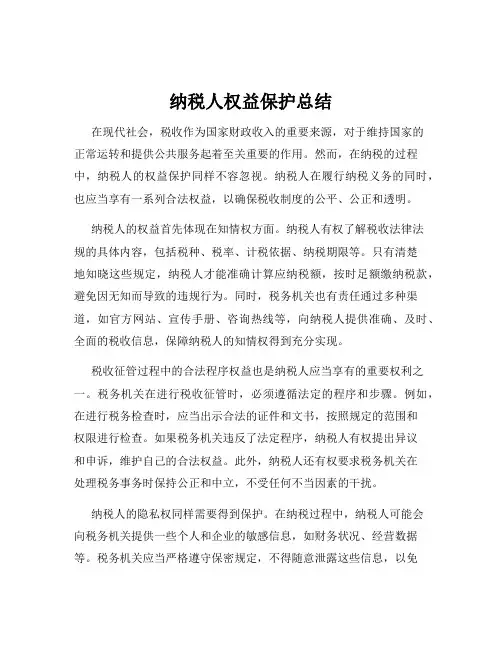 纳税人权益保护总结

在现代社会，税收作为国家财政收入的重要来源，对于维持国家的正常运转和提供公共服务起着至关重要的作用。然而，在纳税的过程中，纳税人的权益保护同样不容忽视。纳税人在履行纳税义务的同时，也应当享有一系列合法权益，以确保税收制度的公平、公正和透明。

纳税人的权益首先体现在知情权方面。纳税人有权了解税收法律法规的具体内容，包括税种、税率、计税依据、纳税期限等。只有清楚地知晓这些规定，纳税人才能准确计算应纳税额，按时足额缴纳税款，避免因无知而导致的违规行为。同时，税务机关也有责任通过多种渠道，如官方网站、宣传手册、咨询热线等，向纳税人提供准确、及时、全面的税收信息，保障纳税人的知情权得到充分实现。

税收征管过程中的合法程序权益也是纳税人应当享有的重要权利之一。税务机关在进行税收征管时，必须遵循法定的程序和步骤。例如，在进行税务检查时，应当出示合法的证件和文书，按照规定的范围和权限进行检查。如果税务机关违反了法定程序，纳税人有权提出异议和申诉，维护自己的合法权益。此外，纳税人还有权要求税务机关在处理税务事务时保持公正和中立，不受任何不当因素的干扰。

纳税人的隐私权同样需要得到保护。在纳税过程中，纳税人可能会向税务机关提供一些个人和企业的敏感信息，如财务状况、经营数据等。税务机关应当严格遵守保密规定，不得随意泄露这些信息，以免